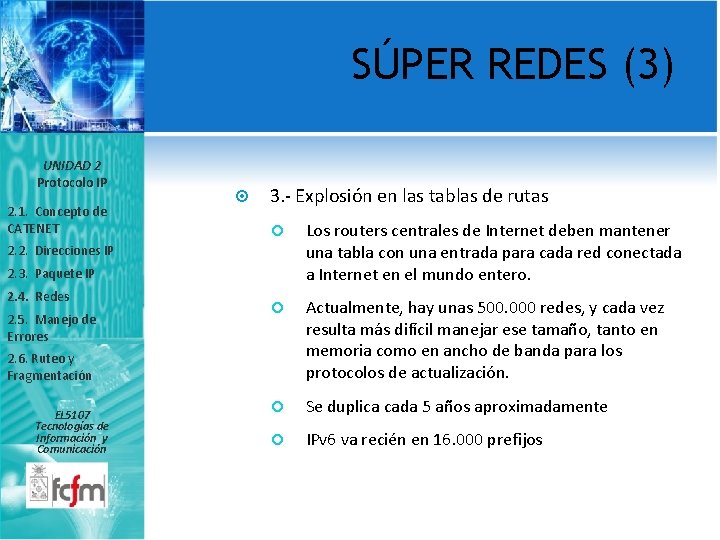 SÚPER REDES (3)

UNIDAD 2
Protocolo IP

2.1. Concepto de CATENET
2.2. Direcciones IP
2.3. Paquete IP
2.4. Redes
2.5. Manejo de Errores
2.6. Ruteo y Fragmentación

EL5107
Tecnologías de Información y Comunicación

fcfm

3.- Explosión en las tablas de rutas

Los routers centrales de Internet deben mantener una tabla con una entrada para cada red conectada a Internet en el mundo entero.

Actualmente, hay unas 500.000 redes, y cada vez resulta más difícil manejar ese tamaño, tanto en memoria como en ancho de banda para los protocolos de actualización.

Se duplica cada 5 años aproximadamente

IPv6 va recién en 16.000 prefijos